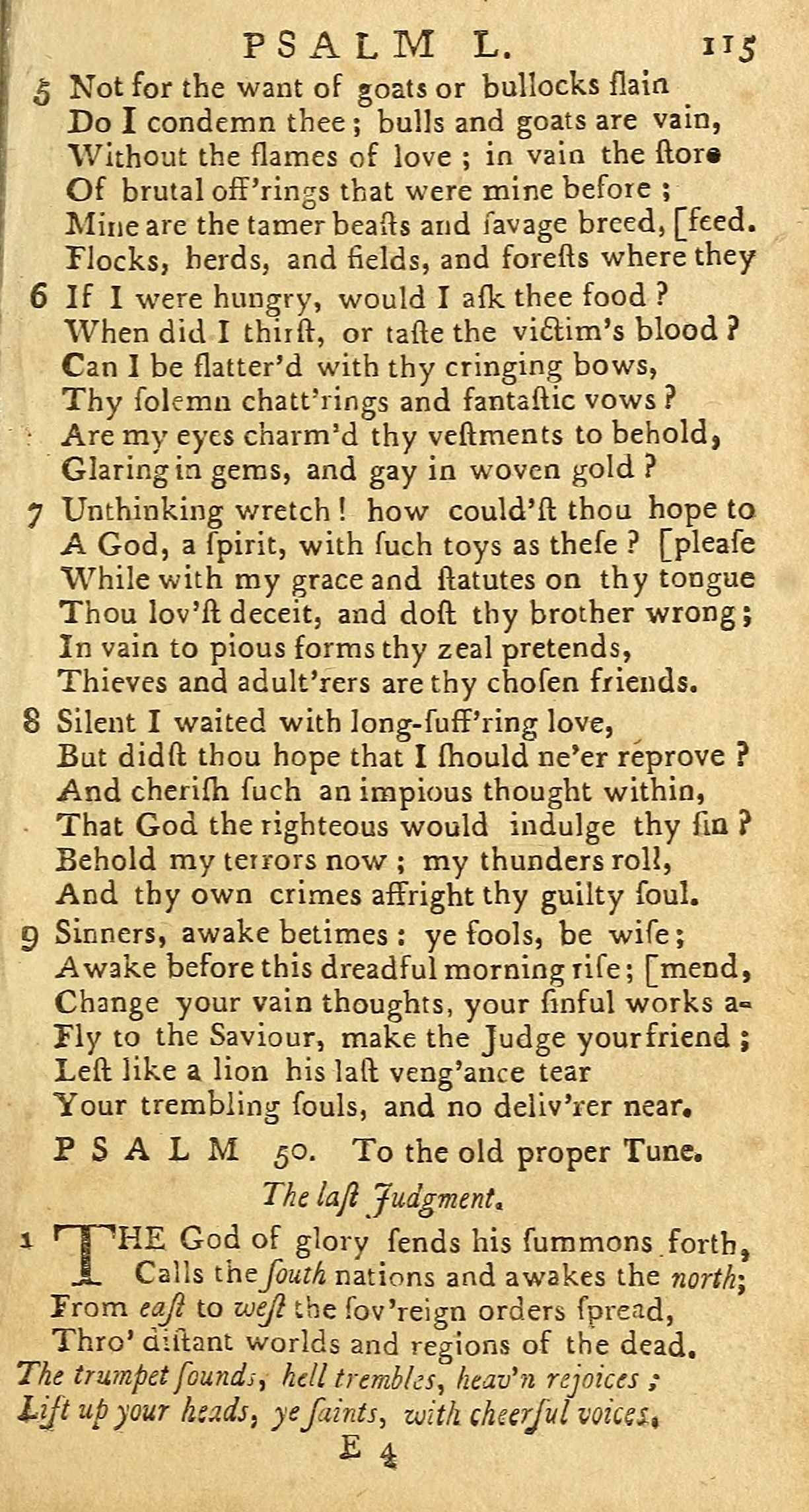 PSALM L. 115

5 Not for the want of goats or bullocks ſlain
Do I condemn thee; bulls and goats are vain,
Without the flames of love; in vain the ſtore
Of brutal off'rings that were mine before;
Mine are the tamer beaſts and ſavage breed, [feed.
Flocks, herds, and fields, and foreſts where they

6 If I were hungry, would I aſk thee food?
When did I thirſt, or taſte the victim's blood?
Can I be flatter'd with thy cringing bows,
Thy ſolemn chatt'rings and fantaſtic vows?
Are my eyes charm'd thy veſtments to behold,
Glaring in gems, and gay in woven gold?

7 Unthinking wretch! how could'ſt thou hope to
A God, a ſpirit, with ſuch toys as theſe? [pleaſe
While with my grace and ſtatutes on thy tongue
Thou lov'ſt deceit, and doſt thy brother wrong;
In vain to pious forms thy zeal pretends,
Thieves and adult'rers are thy choſen friends.

8 Silent I waited with long-ſuff'ring love,
But didſt thou hope that I ſhould ne'er reprove?
And cheriſh ſuch an impious thought within,
That God the righteous would indulge thy ſin?
Behold my terrors now; my thunders roll,
And thy own crimes affright thy guilty ſoul.

9 Sinners, awake betimes: ye fools, be wiſe;
Awake before this dreadful morning riſe; [mend,
Change your vain thoughts, your ſinful works a-
Fly to the Saviour, make the Judge your friend;
Leſt like a lion his laſt veng'ance tear
Your trembling ſouls, and no deliv'rer near.

PSALM 50. To the old proper Tune.

The laſt Judgment.

1 THE God of glory ſends his ſummons forth,
Calls the ſouth nations and awakes the north;
From eaſt to weſt the ſov'reign orders ſpread,
Thro' diſtant worlds and regions of the dead.
The trumpet ſounds, hell trembles, heav'n rejoices;
Lift up your heads, ye ſaints, with cheerful voices.

E 4